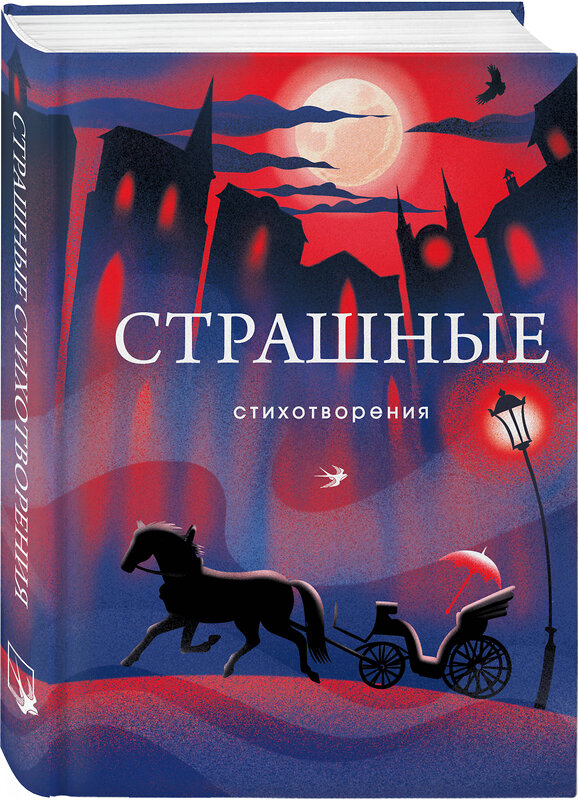 СТРАШНЫЕ СТИХОТВОРЕНИЯ

СТРАШНЫЕ

стихотворения